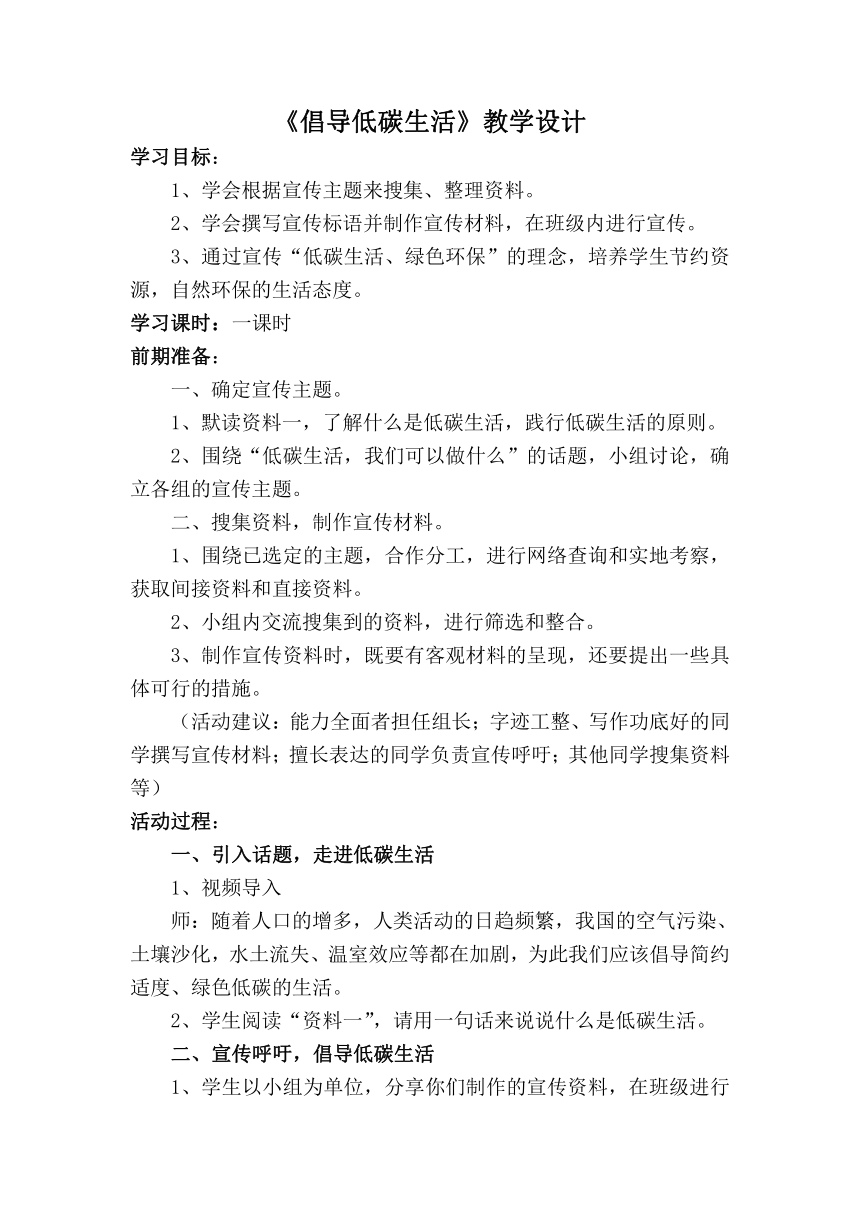 《倡导低碳生活》教学设计

学习目标：

1、学会根据宣传主题来搜集、整理资料。

2、学会撰写宣传标语并制作宣传材料，在班级内进行宣传。

3、通过宣传“低碳生活、绿色环保”的理念，培养学生节约资源，自然环保的生活态度。

学习课时：一课时

前期准备：

一、确定宣传主题。

1、默读资料一，了解什么是低碳生活，践行低碳生活的原则。

2、围绕“低碳生活，我们可以做什么”的话题，小组讨论，确立各组的宣传主题。

二、搜集资料，制作宣传材料。

1、围绕已选定的主题，合作分工，进行网络查询和实地考察，获取间接资料和直接资料。

2、小组内交流搜集到的资料，进行筛选和整合。

3、制作宣传资料时，既要有客观材料的呈现，还要提出一些具体可行的措施。

（活动建议：能力全面者担任组长；字迹工整、写作功底好的同学撰写宣传材料；擅长表达的同学负责宣传呼吁；其他同学搜集资料等）

活动过程：

一、引入话题，走进低碳生活

1、视频导入

师：随着人口的增多，人类活动的日趋频繁，我国的空气污染、土壤沙化，水土流失、温室效应等都在加剧，为此我们应该倡导简约适度、绿色低碳的生活。

2、学生阅读“资料一”，请用一句话来说说什么是低碳生活。

二、宣传呼吁，倡导低碳生活

1、学生以小组为单位，分享你们制作的宣传资料，在班级进行